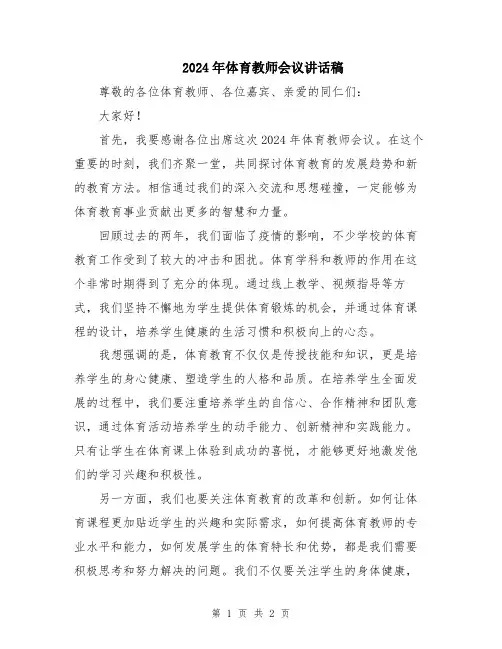 2024年体育教师会议讲话稿

尊敬的各位体育教师、各位嘉宾、亲爱的同仁们：

大家好！

首先，我要感谢各位出席这次2024年体育教师会议。在这个重要的时刻，我们齐聚一堂，共同探讨体育教育的发展趋势和新的教育方法。相信通过我们的深入交流和思想碰撞，一定能够为体育教育事业贡献出更多的智慧和力量。

回顾过去的两年，我们面临了疫情的影响，不少学校的体育教育工作受到了较大的冲击和困扰。体育学科和教师的作用在这个非常时期得到了充分的体现。通过线上教学、视频指导等方式，我们坚持不懈地为学生提供体育锻炼的机会，并通过体育课程的设计，培养学生健康的生活习惯和积极向上的心态。

我想强调的是，体育教育不仅仅是传授技能和知识，更是培养学生的身心健康、塑造学生的人格和品质。在培养学生全面发展的过程中，我们要注重培养学生的自信心、合作精神和团队意识，通过体育活动培养学生的动手能力、创新精神和实践能力。只有让学生在体育课上体验到成功的喜悦，才能够更好地激发他们的学习兴趣和积极性。

另一方面，我们也要关注体育教育的改革和创新。如何让体育课程更加贴近学生的兴趣和实际需求，如何提高体育教师的专业水平和能力，如何发展学生的体育特长和优势，都是我们需要积极思考和努力解决的问题。我们不仅要关注学生的身体健康，

第 1 页 共 2 页